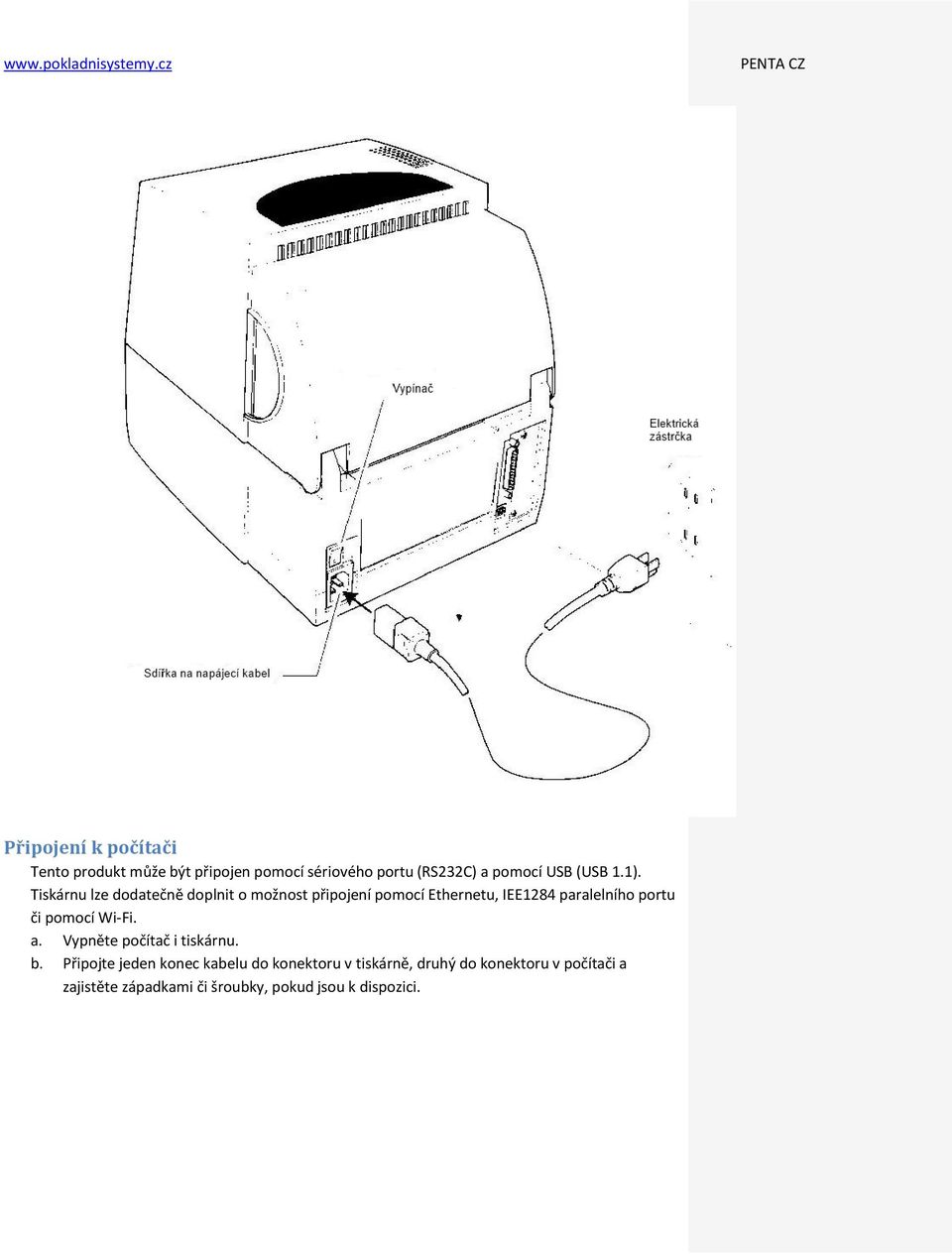 www.pokladnisystemy.cz

PENTA CZ

Vypínač

Elektrická zástrčka

Sdířka na napájecí kabel

Připojení k počítači

Tento produkt může být připojen pomocí sériového portu (RS232C) a pomocí USB (USB 1.1). Tiskárnu lze dodatečně doplnit o možnost připojení pomocí Ethernetu, IEE1284 paralelního portu či pomocí Wi-Fi.

a. Vypněte počítač i tiskárnu.

b. Připojte jeden konec kabelu do konektoru v tiskárně, druhý do konektoru v počítači a zajistěte západkami či šroubky, pokud jsou k dispozici.